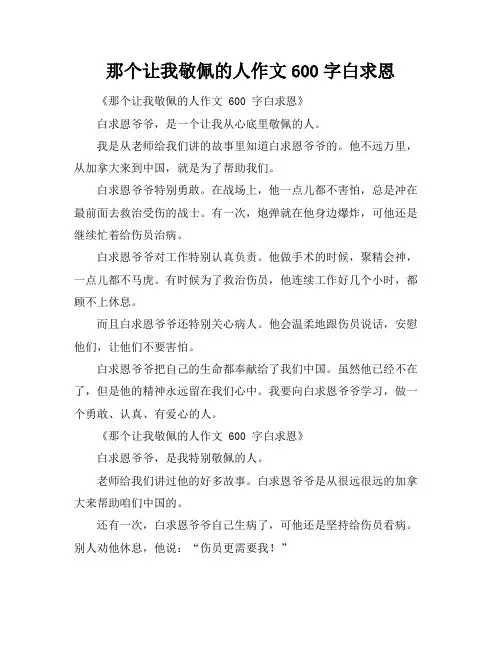 那个让我敬佩的人作文 600 字白求恩

《那个让我敬佩的人作文 600 字白求恩》

白求恩爷爷，是一个让我从心底里敬佩的人。

我是从老师给我们讲的故事里知道白求恩爷爷的。他不远万里，从加拿大来到中国，就是为了帮助我们。

白求恩爷爷特别勇敢。在战场上，他一点儿都不害怕，总是冲在最前面去救治受伤的战士。有一次，炮弹就在他身边爆炸，可他还是继续忙着给伤员治病。

白求恩爷爷对工作特别认真负责。他做手术的时候，聚精会神，一点儿都不马虎。有时候为了救治伤员，他连续工作好几个小时，都顾不上休息。

而且白求恩爷爷还特别关心病人。他会温柔地跟伤员说话，安慰他们，让他们不要害怕。

白求恩爷爷把自己的生命都奉献给了我们中国。虽然他已经不在了，但是他的精神永远留在我们心中。我要向白求恩爷爷学习，做一个勇敢、认真、有爱心的人。

《那个让我敬佩的人作文 600 字白求恩》

白求恩爷爷，是我特别敬佩的人。

老师给我们讲过他的好多故事。白求恩爷爷是从很远很远的加拿大来帮助咱们中国的。

还有一次，白求恩爷爷自己生病了，可他还是坚持给伤员看病。别人劝他休息，他说：“伤员更需要我！”